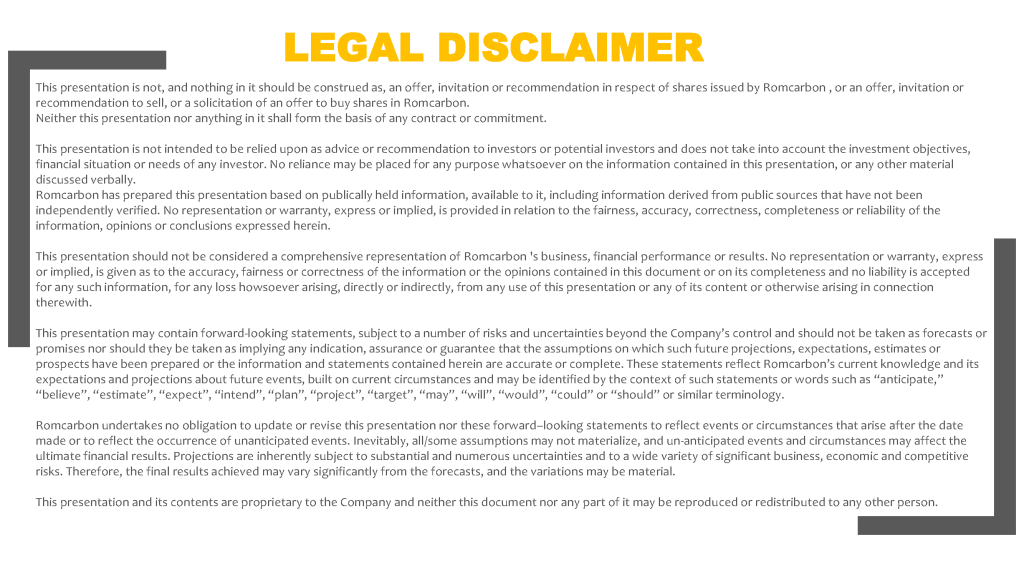 LEGAL DISCLAIMER

This presentation is not, and nothing in it should be construed as, an offer, invitation or recommendation in respect of shares issued by Romcarbon , or an offer, invitation or recommendation to sell, or a solicitation of an offer to buy shares in Romcarbon.
Neither this presentation nor anything in it shall form the basis of any contract or commitment.

This presentation is not intended to be relied upon as advice or recommendation to investors or potential investors and does not take into account the investment objectives, financial situation or needs of any investor. No reliance may be placed for any purpose whatsoever on the information contained in this presentation, or any other material discussed verbally.
Romcarbon has prepared this presentation based on publically held information, available to it, including information derived from public sources that have not been independently verified. No representation or warranty, express or implied, is provided in relation to the fairness, accuracy, correctness, completeness or reliability of the information, opinions or conclusions expressed herein.

This presentation should not be considered a comprehensive representation of Romcarbon 's business, financial performance or results. No representation or warranty, express or implied, is given as to the accuracy, fairness or correctness of the information or the opinions contained in this document or on its completeness and no liability is accepted for any such information, for any loss howsoever arising, directly or indirectly, from any use of this presentation or any of its content or otherwise arising in connection therewith.

This presentation may contain forward-looking statements, subject to a number of risks and uncertainties beyond the Company's control and should not be taken as forecasts or promises nor should they be taken as implying any indication, assurance or guarantee that the assumptions on which such future projections, expectations, estimates or prospects have been prepared or the information and statements contained herein are accurate or complete. These statements reflect Romcarbon's current knowledge and its expectations and projections about future events, built on current circumstances and may be identified by the context of such statements or words such as "anticipate," "believe", "estimate", "expect", "intend", "plan", "project", "target", "may", "will", "would", "could" or "should" or similar terminology.

Romcarbon undertakes no obligation to update or revise this presentation nor these forward–looking statements to reflect events or circumstances that arise after the date made or to reflect the occurrence of unanticipated events. Inevitably, all/some assumptions may not materialize, and un-anticipated events and circumstances may affect the ultimate financial results. Projections are inherently subject to substantial and numerous uncertainties and to a wide variety of significant business, economic and competitive risks. Therefore, the final results achieved may vary significantly from the forecasts, and the variations may be material.

This presentation and its contents are proprietary to the Company and neither this document nor any part of it may be reproduced or redistributed to any other person.